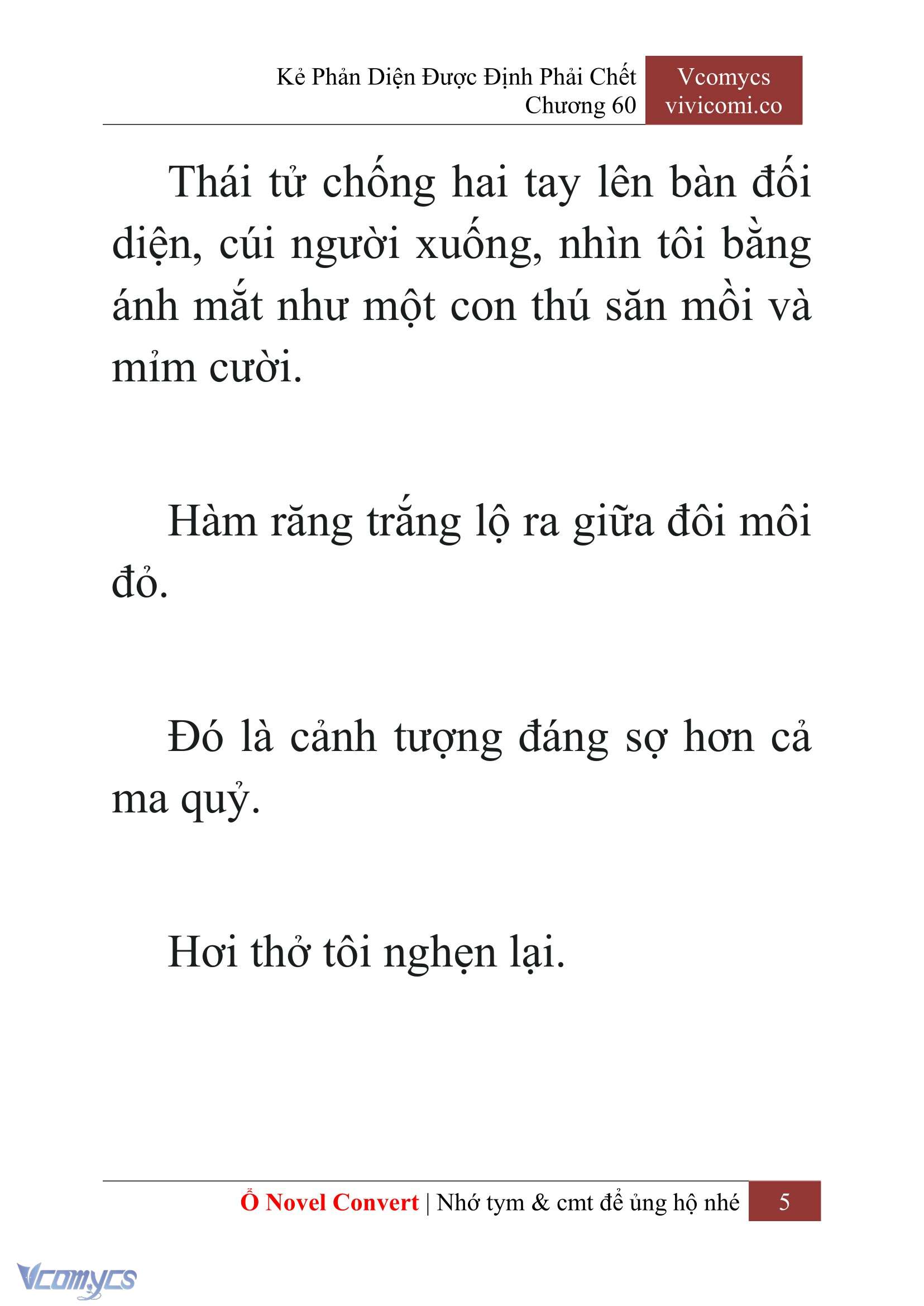 Kẻ Phản Diện Được Định Phải Chết
Chương 60

Vcomycs
vivicomi.co

Thái tử chống hai tay lên bàn đối diện, cúi người xuống, nhìn tôi bằng ánh mắt như một con thú săn mồi và mỉm cười.

Hàm răng trắng lộ ra giữa đôi môi đỏ.

Đó là cảnh tượng đáng sợ hơn cả ma quỷ.

Hơi thở tôi nghẹn lại.

Ổ Novel Convert | Nhớ tym & cmt để ủng hộ nhé 5

Vcomycs